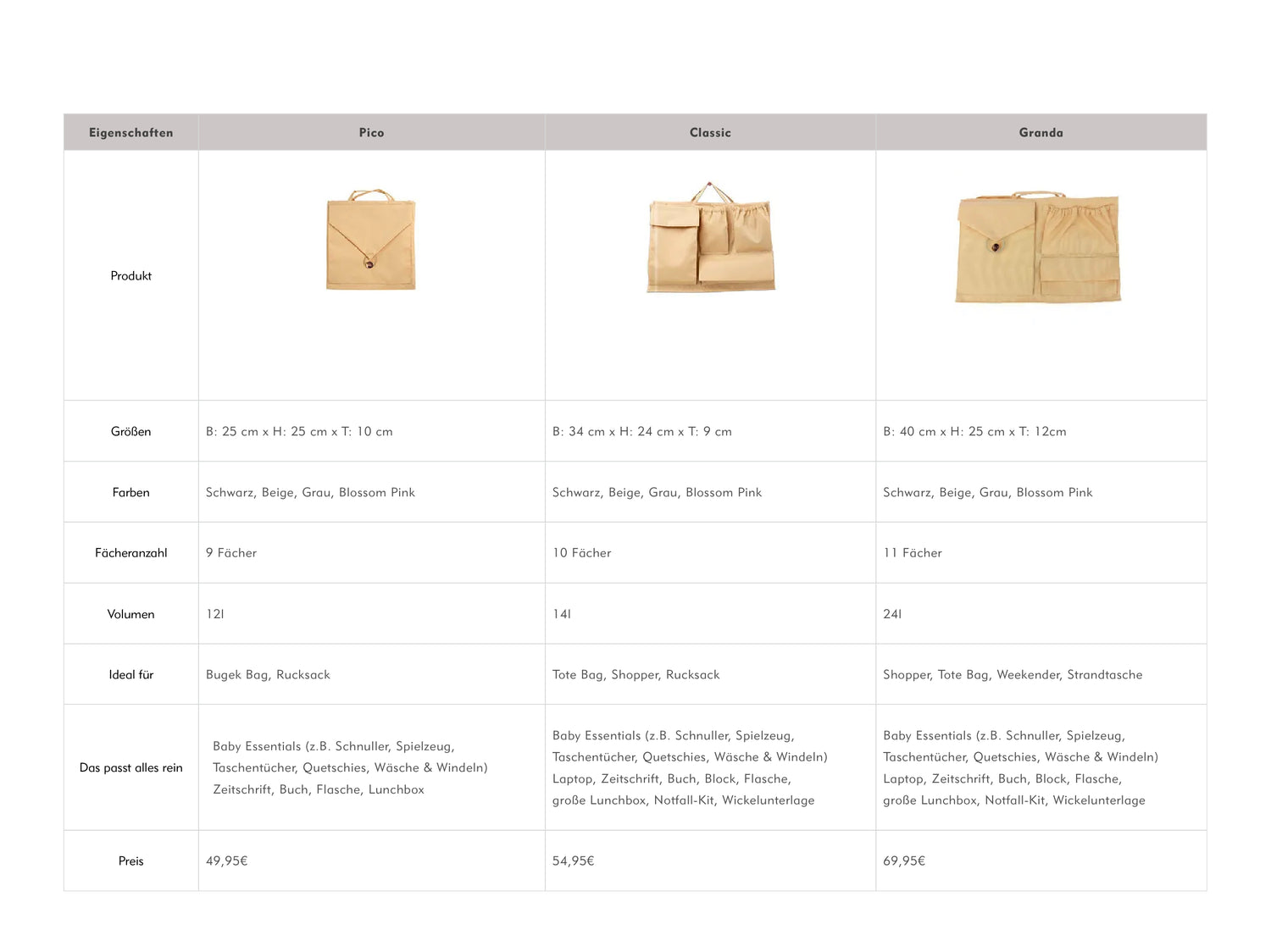 | Eigenschaften | Pico | Classic | Granda |
|---|---|---|---|
| Produkt | | | |
| Größen | B: 25 cm x H: 25 cm x T: 10 cm | B: 34 cm x H: 24 cm x T: 9 cm | B: 40 cm x H: 25 cm x T: 12cm |
| Farben | Schwarz, Beige, Grau, Blossom Pink | Schwarz, Beige, Grau, Blossom Pink | Schwarz, Beige, Grau, Blossom Pink |
| Fächeranzahl | 9 Fächer | 10 Fächer | 11 Fächer |
| Volumen | 12l | 14l | 24l |
| Ideal für | Bugek Bag, Rucksack | Tote Bag, Shopper, Rucksack | Shopper, Tote Bag, Weekender, Strandtasche |
| Das passt alles rein | Baby Essentials (z.B. Schnuller, Spielzeug, Taschentücher, Quetschies, Wäsche & Windeln) Zeitschrift, Buch, Flasche, Lunchbox | Baby Essentials (z.B. Schnuller, Spielzeug, Taschentücher, Quetschies, Wäsche & Windeln) Laptop, Zeitschrift, Buch, Block, Flasche, große Lunchbox, Notfall-Kit, Wickelunterlage | Baby Essentials (z.B. Schnuller, Spielzeug, Taschentücher, Quetschies, Wäsche & Windeln) Laptop, Zeitschrift, Buch, Block, Flasche, große Lunchbox, Notfall-Kit, Wickelunterlage |
| Preis | 49,95€ | 54,95€ | 69,95€ |